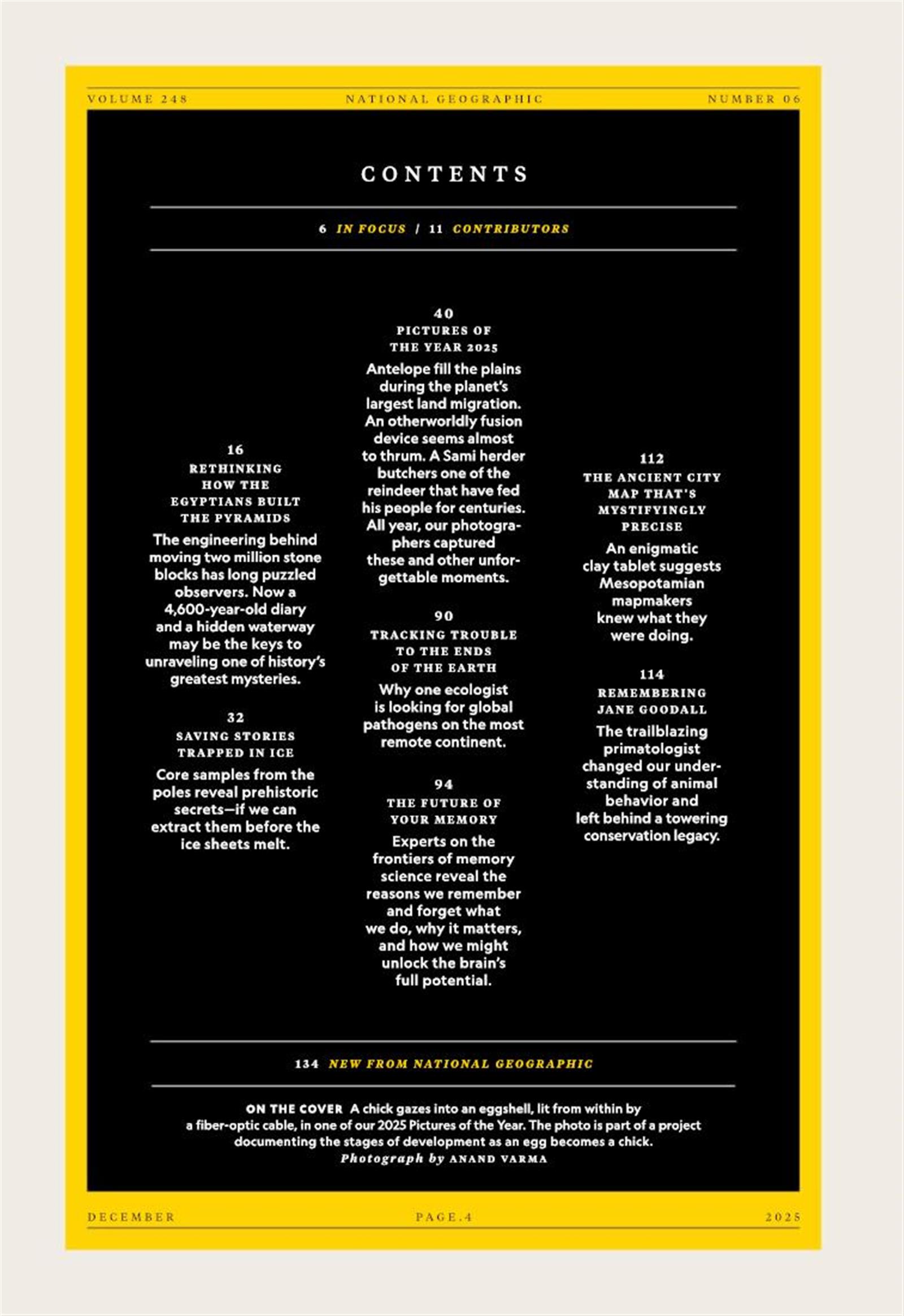 VOLUME 248 NATIONAL GEOGRAPHIC NUMBER 06

CONTENTS

6 IN FOCUS / 11 CONTRIBUTORS

16
RETHINKING HOW THE EGYPTIANS BUILT THE PYRAMIDS
The engineering behind moving two million stone blocks has long puzzled observers. Now a 4,600-year-old diary and a hidden waterway may be the keys to unraveling one of history's greatest mysteries.

32
SAVING STORIES TRAPPED IN ICE
Core samples from the poles reveal prehistoric secrets—if we can extract them before the ice sheets melt.

40
PICTURES OF THE YEAR 2025
Antelope fill the plains during the planet's largest land migration. An otherworldly fusion device seems almost to thrum. A Sami herder butchers one of the reindeer that have fed his people for centuries. All year, our photographers captured these and other unforgettable moments.

90
TRACKING TROUBLE TO THE ENDS OF THE EARTH
Why one ecologist is looking for global pathogens on the most remote continent.

94
THE FUTURE OF YOUR MEMORY
Experts on the frontiers of memory science reveal the reasons we remember and forget what we do, why it matters, and how we might unlock the brain's full potential.

112
THE ANCIENT CITY MAP THAT'S MYSTIFYINGLY PRECISE
An enigmatic clay tablet suggests Mesopotamian mapmakers knew what they were doing.

114
REMEMBERING JANE GOODALL
The trailblazing primatologist changed our understanding of animal behavior and left behind a towering conservation legacy.

134 NEW FROM NATIONAL GEOGRAPHIC

ON THE COVER A chick gazes into an eggshell, lit from within by a fiber-optic cable, in one of our 2025 Pictures of the Year. The photo is part of a project documenting the stages of development as an egg becomes a chick.
Photograph by ANAND VARMA

DECEMBER PAGE.4 2025